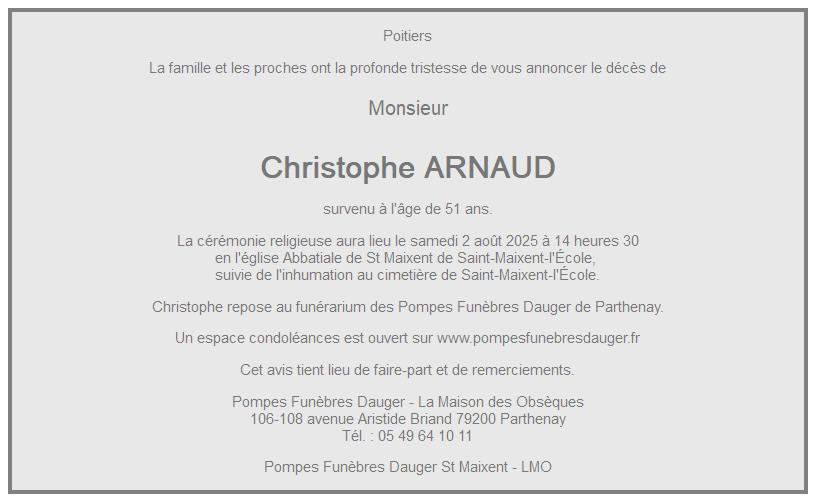 Poitiers

La famille et les proches ont la profonde tristesse de vous annoncer le décès de

Monsieur

Christophe ARNAUD

survenu à l'âge de 51 ans.

La cérémonie religieuse aura lieu le samedi 2 août 2025 à 14 heures 30
en l'église Abbatiale de St Maixent de Saint-Maixent-l'École,
suivie de l'inhumation au cimetière de Saint-Maixent-l'École.

Christophe repose au funérarium des Pompes Funèbres Dauger de Parthenay.

Un espace condoléances est ouvert sur www.pompesfunebresdauger.fr

Cet avis tient lieu de faire-part et de remerciements.

Pompes Funèbres Dauger - La Maison des Obsèques
106-108 avenue Aristide Briand 79200 Parthenay
Tél. : 05 49 64 10 11

Pompes Funèbres Dauger St Maixent - LMO